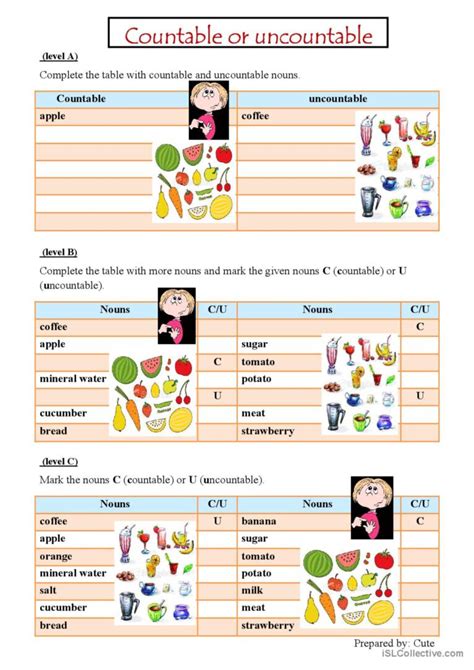 Countable or uncountable

(level A)

Complete the table with countable and uncountable nouns.

| Countable | uncountable |
|---|---|
| apple | coffee |
| | |
| | |
| | |
| | |
| | |
| | |

(level B)

Complete the table with more nouns and mark the given nouns **C** (**c**ountable) or **U** (**u**ncountable).

| Nouns | C/U | Nouns | C/U |
|---|---|---|---|
| coffee | | | C |
| apple | | sugar | |
| | C | tomato | |
| mineral water | | potato | |
| | U | | U |
| cucumber | | meat | |
| bread | | strawberry | |

(level C)

Mark the nouns **C** (**c**ountable) or **U** (**u**ncountable).

| Nouns | C/U | Nouns | C/U |
|---|---|---|---|
| coffee | U | banana | C |
| apple | | sugar | |
| orange | | tomato | |
| mineral water | | potato | |
| salt | | milk | |
| cucumber | | meat | |
| bread | | strawberry | |

Prepared by: Cute
iSLCollective.com